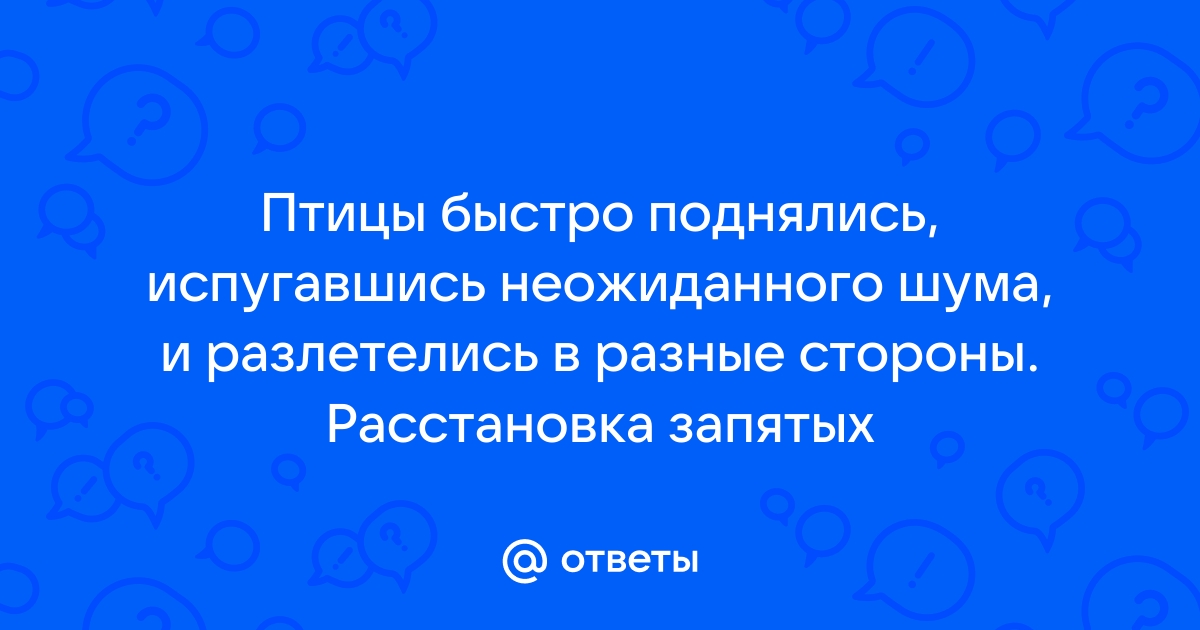 Птицы быстро поднялись, испугавшись неожиданного шума, и разлетелись в разные стороны. Расстановка запятых

@ ответы